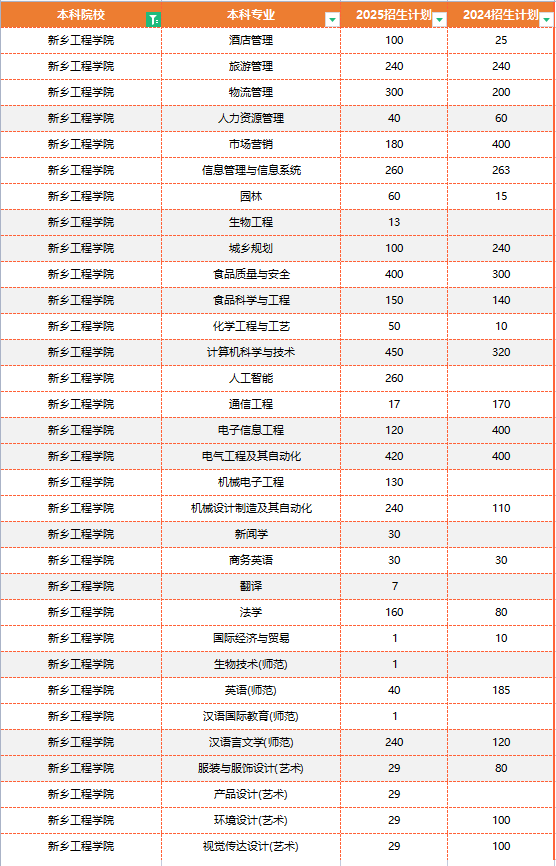 | 本科院校 | 本科专业 | 2025招生计划 | 2024招生计划 |
|---|---|---|---|
| 新乡工程学院 | 酒店管理 | 100 | 25 |
| 新乡工程学院 | 旅游管理 | 240 | 240 |
| 新乡工程学院 | 物流管理 | 300 | 200 |
| 新乡工程学院 | 人力资源管理 | 40 | 60 |
| 新乡工程学院 | 市场营销 | 180 | 400 |
| 新乡工程学院 | 信息管理与信息系统 | 260 | 263 |
| 新乡工程学院 | 园林 | 60 | 15 |
| 新乡工程学院 | 生物工程 | 13 | |
| 新乡工程学院 | 城乡规划 | 100 | 240 |
| 新乡工程学院 | 食品质量与安全 | 400 | 300 |
| 新乡工程学院 | 食品科学与工程 | 150 | 140 |
| 新乡工程学院 | 化学工程与工艺 | 50 | 10 |
| 新乡工程学院 | 计算机科学与技术 | 450 | 320 |
| 新乡工程学院 | 人工智能 | 260 | |
| 新乡工程学院 | 通信工程 | 17 | 170 |
| 新乡工程学院 | 电子信息工程 | 120 | 400 |
| 新乡工程学院 | 电气工程及其自动化 | 420 | 400 |
| 新乡工程学院 | 机械电子工程 | 130 | |
| 新乡工程学院 | 机械设计制造及其自动化 | 240 | 110 |
| 新乡工程学院 | 新闻学 | 30 | |
| 新乡工程学院 | 商务英语 | 30 | 30 |
| 新乡工程学院 | 翻译 | 7 | |
| 新乡工程学院 | 法学 | 160 | 80 |
| 新乡工程学院 | 国际经济与贸易 | 1 | 10 |
| 新乡工程学院 | 生物技术(师范) | 1 | |
| 新乡工程学院 | 英语(师范) | 40 | 185 |
| 新乡工程学院 | 汉语国际教育(师范) | 1 | |
| 新乡工程学院 | 汉语言文学(师范) | 240 | 120 |
| 新乡工程学院 | 服装与服饰设计(艺术) | 29 | 80 |
| 新乡工程学院 | 产品设计(艺术) | 29 | |
| 新乡工程学院 | 环境设计(艺术) | 29 | 100 |
| 新乡工程学院 | 视觉传达设计(艺术) | 29 | 100 |